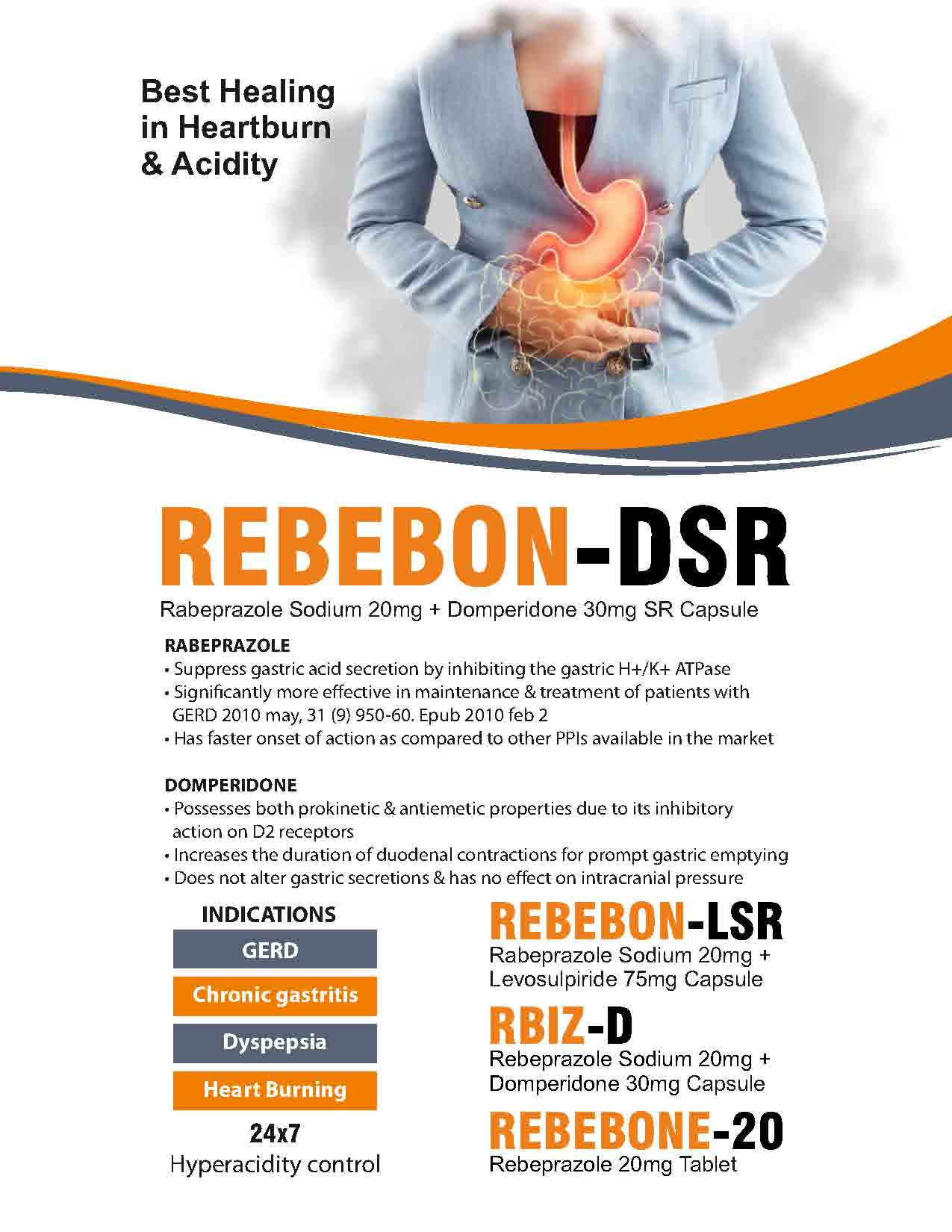 Best Healing
in Heartburn
& Acidity

REBEBON-DSR

Rabeprazole Sodium 20mg + Domperidone 30mg SR Capsule

RABEPRAZOLE

• Suppress gastric acid secretion by inhibiting the gastric H+/K+ ATPase
• Significantly more effective in maintenance & treatment of patients with GERD 2010 may, 31 (9) 950-60. Epub 2010 feb 2
• Has faster onset of action as compared to other PPIs available in the market

DOMPERIDONE

• Possesses both prokinetic & antiemetic properties due to its inhibitory action on D2 receptors
• Increases the duration of duodenal contractions for prompt gastric emptying
• Does not alter gastric secretions & has no effect on intracranial pressure

INDICATIONS

GERD

Chronic gastritis

Dyspepsia

Heart Burning

24x7
Hyperacidity control

REBEBON-LSR
Rabeprazole Sodium 20mg + Levosulpiride 75mg Capsule

RBIZ-D
Rebeprazole Sodium 20mg + Domperidone 30mg Capsule

REBEBONE-20
Rebeprazole 20mg Tablet